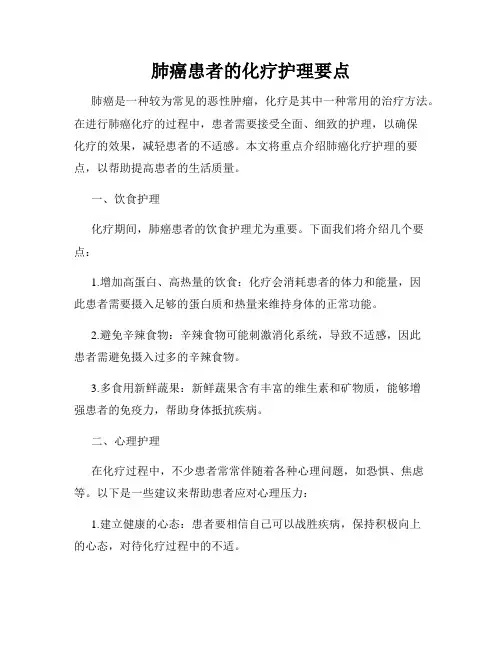 肺癌患者的化疗护理要点

肺癌是一种较为常见的恶性肿瘤，化疗是其中一种常用的治疗方法。在进行肺癌化疗的过程中，患者需要接受全面、细致的护理，以确保化疗的效果，减轻患者的不适感。本文将重点介绍肺癌化疗护理的要点，以帮助提高患者的生活质量。

一、饮食护理

化疗期间，肺癌患者的饮食护理尤为重要。下面我们将介绍几个要点：

1.增加高蛋白、高热量的饮食：化疗会消耗患者的体力和能量，因此患者需要摄入足够的蛋白质和热量来维持身体的正常功能。

2.避免辛辣食物：辛辣食物可能刺激消化系统，导致不适感，因此患者需避免摄入过多的辛辣食物。

3.多食用新鲜蔬果：新鲜蔬果含有丰富的维生素和矿物质，能够增强患者的免疫力，帮助身体抵抗疾病。

二、心理护理

在化疗过程中，不少患者常常伴随着各种心理问题，如恐惧、焦虑等。以下是一些建议来帮助患者应对心理压力：

1.建立健康的心态：患者要相信自己可以战胜疾病，保持积极向上的心态，对待化疗过程中的不适。